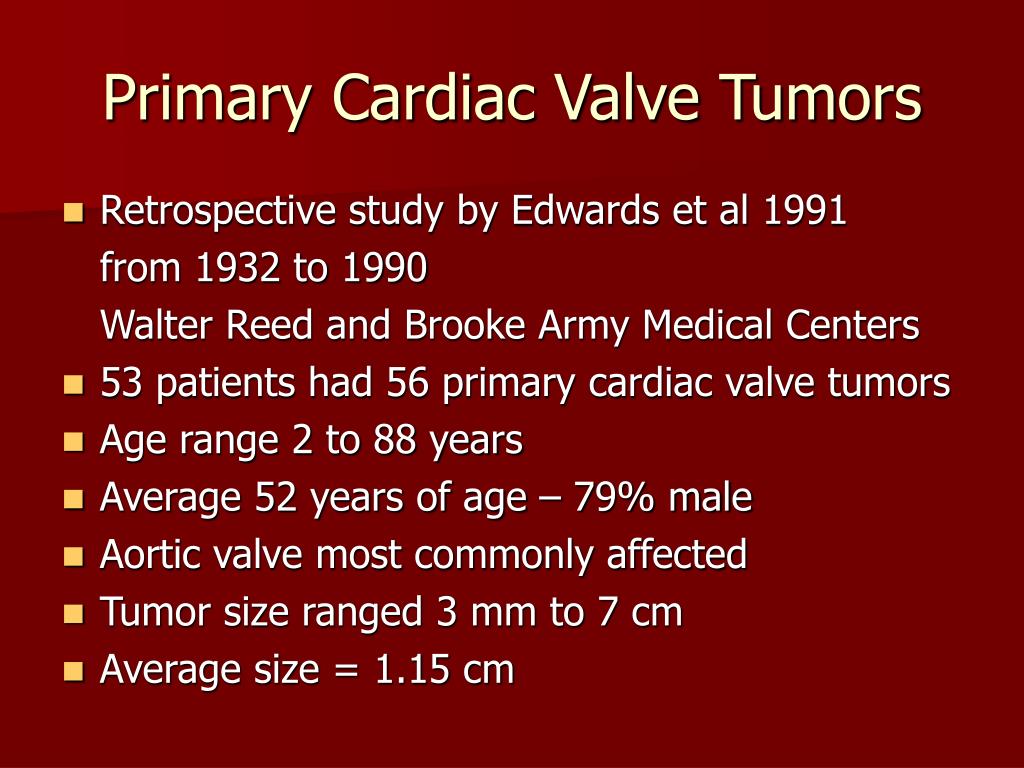 Primary Cardiac Valve Tumors

- Retrospective study by Edwards et al 1991
  from 1932 to 1990
  Walter Reed and Brooke Army Medical Centers
- 53 patients had 56 primary cardiac valve tumors
- Age range 2 to 88 years
- Average 52 years of age – 79% male
- Aortic valve most commonly affected
- Tumor size ranged 3 mm to 7 cm
- Average size = 1.15 cm